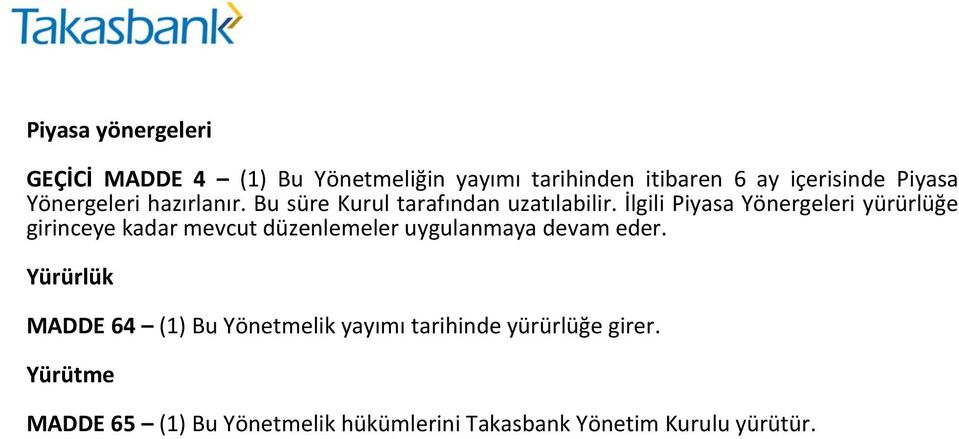 Takasbank

Piyasa yönergeleri

GEÇİCİ MADDE 4 – (1) Bu Yönetmeliğin yayımı tarihinden itibaren 6 ay içerisinde Piyasa Yönergeleri hazırlanır. Bu süre Kurul tarafından uzatılabilir. İlgili Piyasa Yönergeleri yürürlüğe girinceye kadar mevcut düzenlemeler uygulanmaya devam eder.

Yürürlük

MADDE 64 – (1) Bu Yönetmelik yayımı tarihinde yürürlüğe girer.

Yürütme

MADDE 65 – (1) Bu Yönetmelik hükümlerini Takasbank Yönetim Kurulu yürütür.